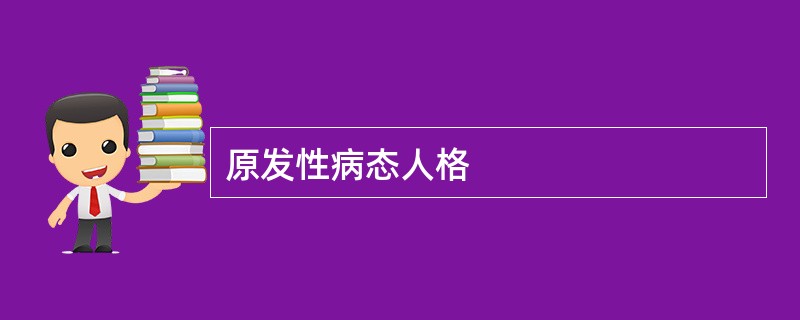 原发性病态人格